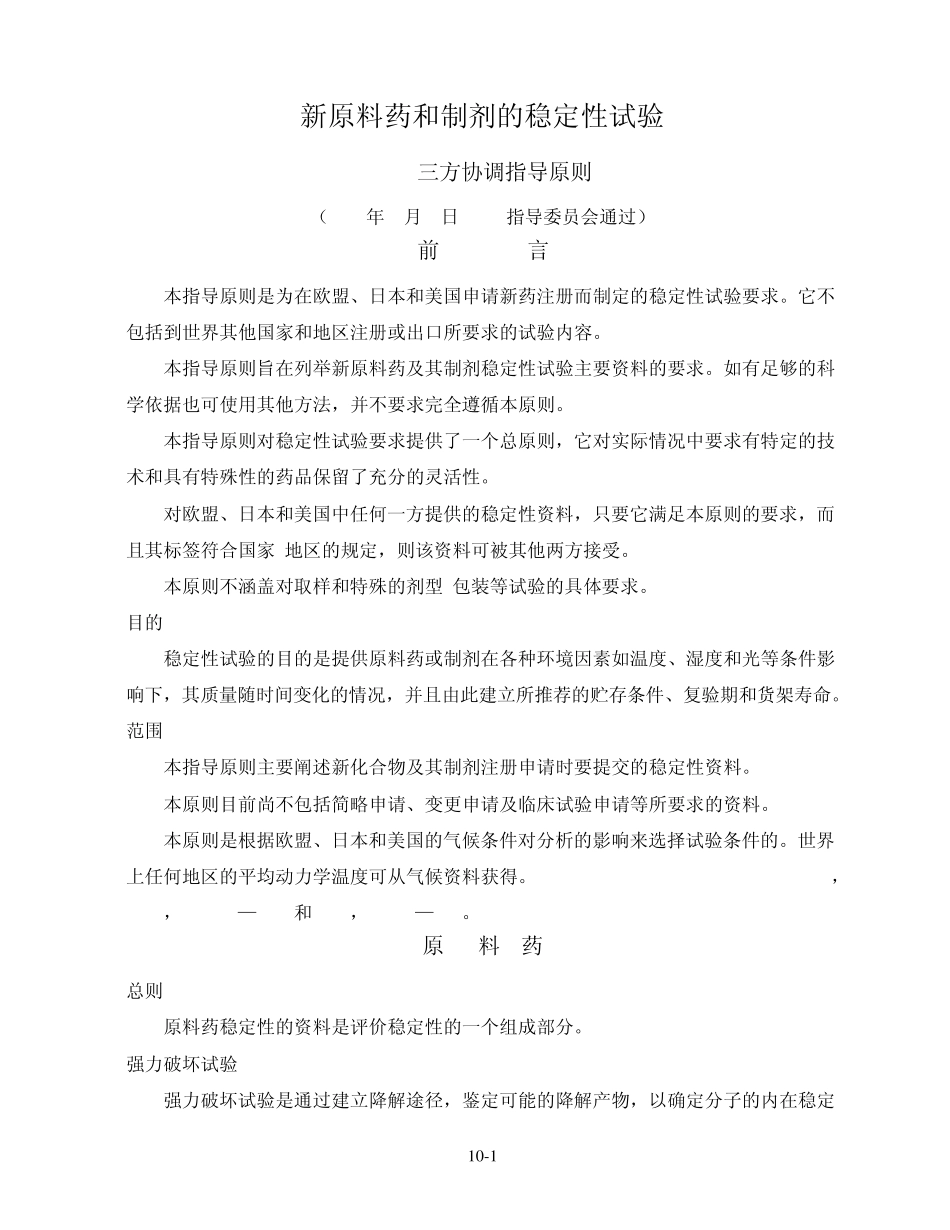 新原料药和制剂的稳定性试验

三方协调指导原则

（　年　月　日　指导委员会通过）

前　言

本指导原则是为在欧盟、日本和美国申请新药注册而制定的稳定性试验要求。它不包括到世界其他国家和地区注册或出口所要求的试验内容。

本指导原则旨在列举新原料药及其制剂稳定性试验主要资料的要求。如有足够的科学依据也可使用其他方法，并不要求完全遵循本原则。

本指导原则对稳定性试验要求提供了一个总原则，它对实际情况中要求有特定的技术和具有特殊性的药品保留了充分的灵活性。

对欧盟、日本和美国中任何一方提供的稳定性资料，只要它满足本原则的要求，而且其标签符合国家 地区的规定，则该资料可被其他两方接受。

本原则不涵盖对取样和特殊的剂型 包装等试验的具体要求。

目的

稳定性试验的目的是提供原料药或制剂在各种环境因素如温度、湿度和光等条件影响下，其质量随时间变化的情况，并且由此建立所推荐的贮存条件、复验期和货架寿命。

范围

本指导原则主要阐述新化合物及其制剂注册申请时要提交的稳定性资料。

本原则目前尚不包括简略申请、变更申请及临床试验申请等所要求的资料。

本原则是根据欧盟、日本和美国的气候条件对分析的影响来选择试验条件的。世界上任何地区的平均动力学温度可从气候资料获得。　，

，　—　和　，　—　。

原　料　药

总则

原料药稳定性的资料是评价稳定性的一个组成部分。

强力破坏试验

强力破坏试验是通过建立降解途径，鉴定可能的降解产物，以确定分子的内在稳定

10-1